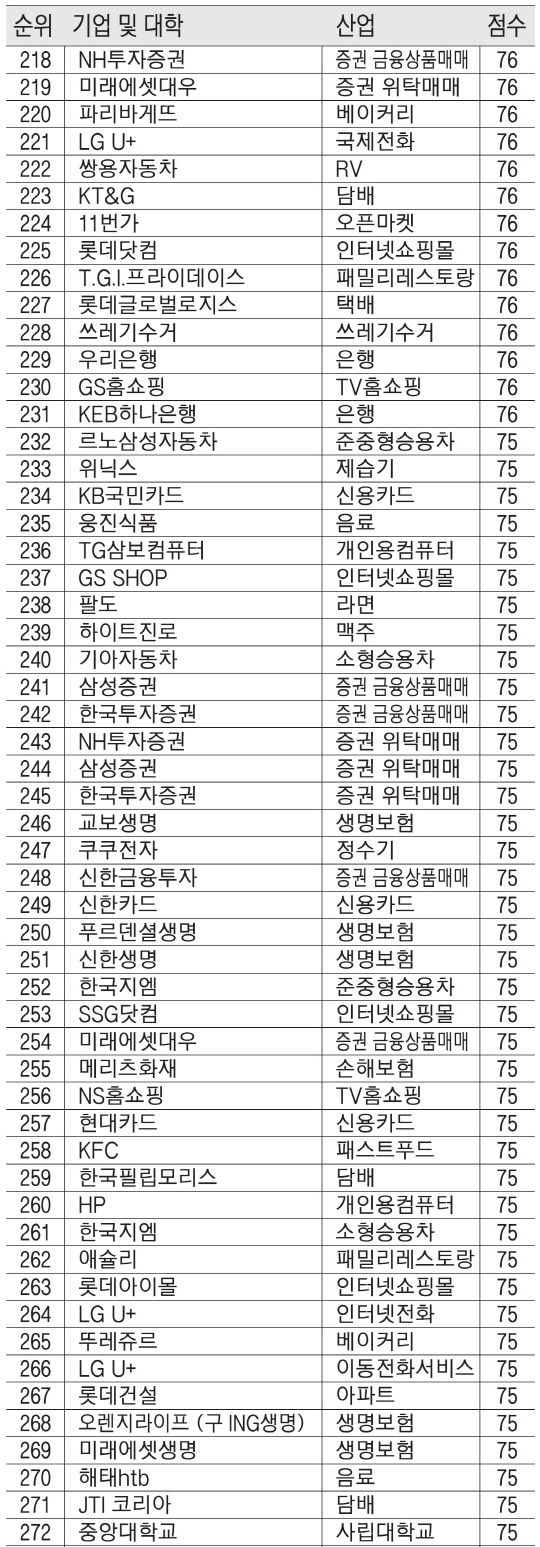 | 순위 | 기업 및 대학 | 산업 | 점수 |
|---|---|---|---|
| 218 | NH투자증권 | 증권 금융상품매매 | 76 |
| 219 | 미래에셋대우 | 증권 위탁매매 | 76 |
| 220 | 파리바게뜨 | 베이커리 | 76 |
| 221 | LG U+ | 국제전화 | 76 |
| 222 | 쌍용자동차 | RV | 76 |
| 223 | KT&G | 담배 | 76 |
| 224 | 11번가 | 오픈마켓 | 76 |
| 225 | 롯데닷컴 | 인터넷쇼핑몰 | 76 |
| 226 | T.G.I.프라이데이스 | 패밀리레스토랑 | 76 |
| 227 | 롯데글로벌로지스 | 택배 | 76 |
| 228 | 쓰레기수거 | 쓰레기수거 | 76 |
| 229 | 우리은행 | 은행 | 76 |
| 230 | GS홈쇼핑 | TV홈쇼핑 | 76 |
| 231 | KEB하나은행 | 은행 | 76 |
| 232 | 르노삼성자동차 | 준중형승용차 | 75 |
| 233 | 위닉스 | 제습기 | 75 |
| 234 | KB국민카드 | 신용카드 | 75 |
| 235 | 웅진식품 | 음료 | 75 |
| 236 | TG삼보컴퓨터 | 개인용컴퓨터 | 75 |
| 237 | GS SHOP | 인터넷쇼핑몰 | 75 |
| 238 | 팔도 | 라면 | 75 |
| 239 | 하이트진로 | 맥주 | 75 |
| 240 | 기아자동차 | 소형승용차 | 75 |
| 241 | 삼성증권 | 증권 금융상품매매 | 75 |
| 242 | 한국투자증권 | 증권 금융상품매매 | 75 |
| 243 | NH투자증권 | 증권 위탁매매 | 75 |
| 244 | 삼성증권 | 증권 위탁매매 | 75 |
| 245 | 한국투자증권 | 증권 위탁매매 | 75 |
| 246 | 교보생명 | 생명보험 | 75 |
| 247 | 쿠쿠전자 | 정수기 | 75 |
| 248 | 신한금융투자 | 증권 금융상품매매 | 75 |
| 249 | 신한카드 | 신용카드 | 75 |
| 250 | 푸르덴셜생명 | 생명보험 | 75 |
| 251 | 신한생명 | 생명보험 | 75 |
| 252 | 한국지엠 | 준중형승용차 | 75 |
| 253 | SSG닷컴 | 인터넷쇼핑몰 | 75 |
| 254 | 미래에셋대우 | 증권 금융상품매매 | 75 |
| 255 | 메리츠화재 | 손해보험 | 75 |
| 256 | NS홈쇼핑 | TV홈쇼핑 | 75 |
| 257 | 현대카드 | 신용카드 | 75 |
| 258 | KFC | 패스트푸드 | 75 |
| 259 | 한국필립모리스 | 담배 | 75 |
| 260 | HP | 개인용컴퓨터 | 75 |
| 261 | 한국지엠 | 소형승용차 | 75 |
| 262 | 애슐리 | 패밀리레스토랑 | 75 |
| 263 | 롯데아이몰 | 인터넷쇼핑몰 | 75 |
| 264 | LG U+ | 인터넷전화 | 75 |
| 265 | 뚜레쥬르 | 베이커리 | 75 |
| 266 | LG U+ | 이동전화서비스 | 75 |
| 267 | 롯데건설 | 아파트 | 75 |
| 268 | 오렌지라이프 (구 ING생명) | 생명보험 | 75 |
| 269 | 미래에셋생명 | 생명보험 | 75 |
| 270 | 해태htb | 음료 | 75 |
| 271 | JTI 코리아 | 담배 | 75 |
| 272 | 중앙대학교 | 사립대학교 | 75 |